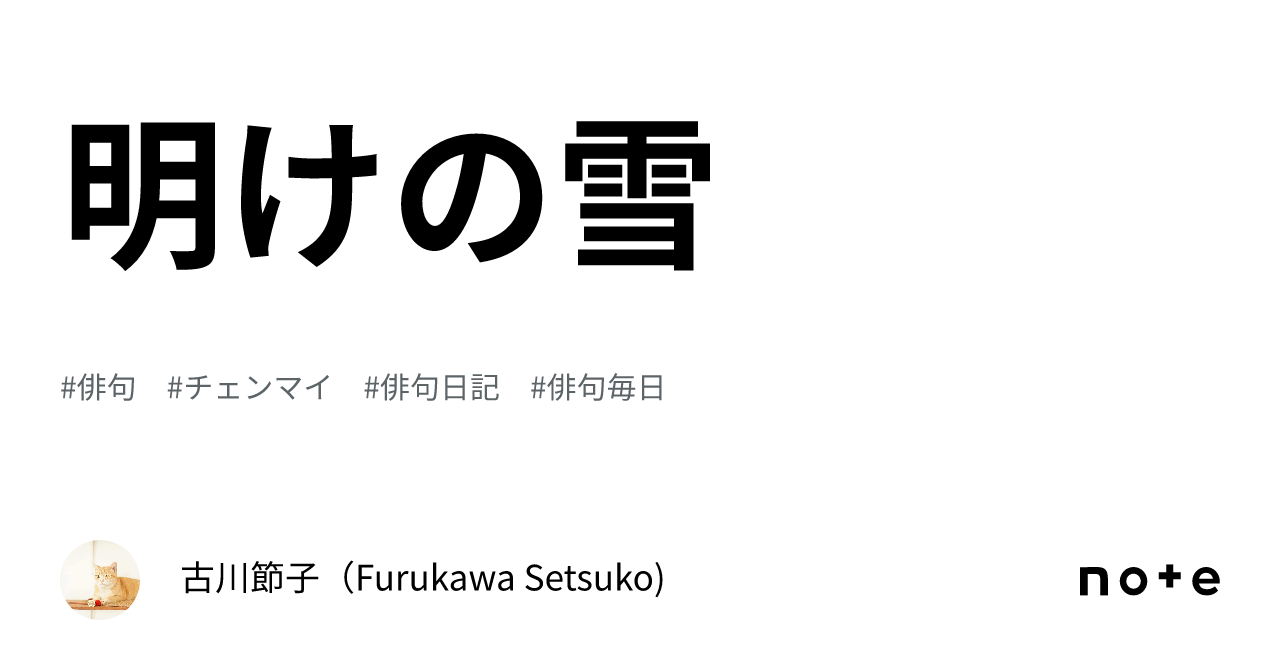 明けの雪

#俳句 #チェンマイ #俳句日記 #俳句毎日

古川節子（Furukawa Setsuko)

note